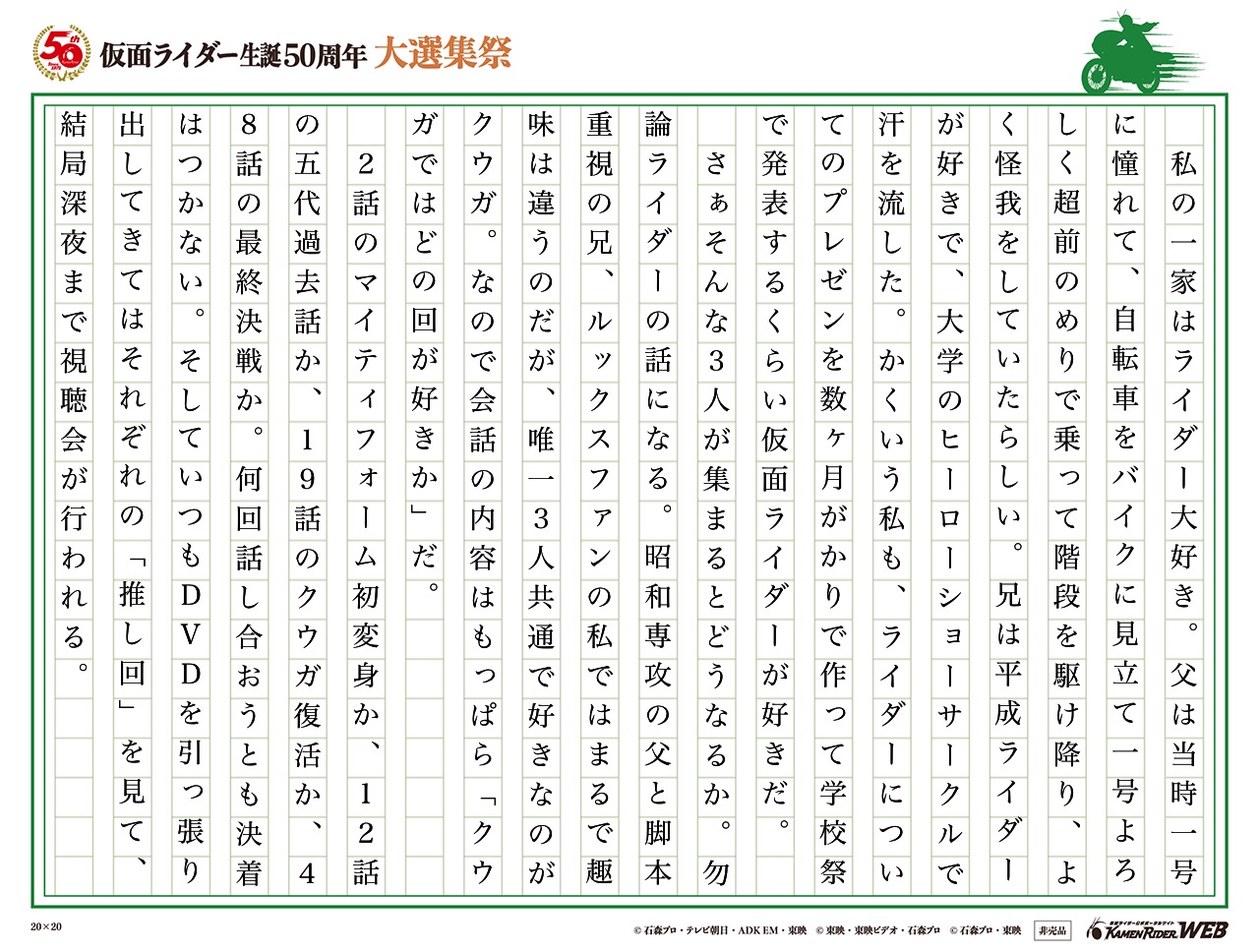 50th

仮面ライダー生誕50周年 大選集祭

私の一家はライダー大好き。父は当時一号に憧れて、自転車をバイクに見立て一号よろしく超前のめりで乗って階段を駆け降り、よく怪我をしていたらしい。兄は平成ライダーが好きで、大学のヒーローショーサークルで汗を流した。かくいう私も、ライダーについてのプレゼンを数ヶ月がかりで作って学校祭で発表するくらい仮面ライダーが好きだ。

さぁそんな3人が集まるとどうなるか。勿論ライダーの話になる。昭和専攻の父と脚本重視の兄、ルックスファンの私ではまるで趣味は違うのだが、唯一3人共通で好きなのがクウガ。なので会話の内容はもっぱら「クウガではどの回が好きか」だ。

2話のマイティフォーム初変身か、12話の五代過去話か、19話のクウガ復活か、48話の最終決戦か。何回話し合おうとも決着はつかない。そしていつもDVDを引っ張り出してきてはそれぞれの「推し回」を見て、結局深夜まで視聴会が行われる。

20×20

© 石森プロ・テレビ朝日・ADK EM・東映 © 東映・東映ビデオ・石森プロ © 石森プロ・東映 非売品 KAMEN RIDER WEB